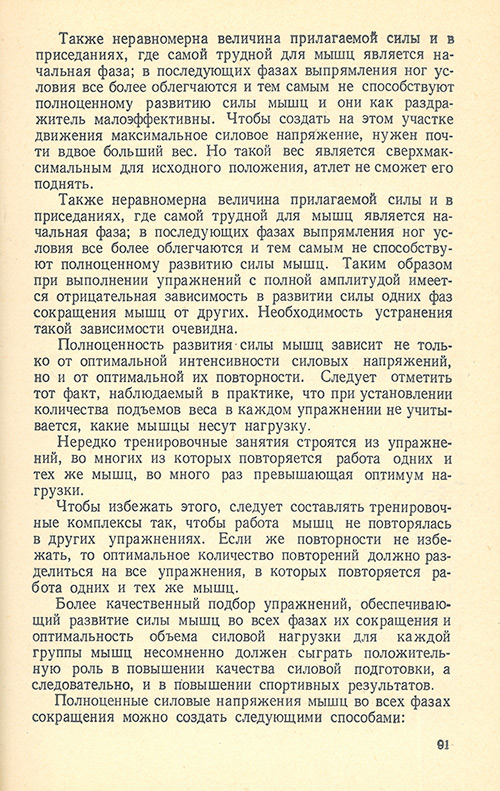 Также неравномерна величина прилагаемой силы и в приседаниях, где самой трудной для мышц является начальная фаза; в последующих фазах выпрямления ног условия все более облегчаются и тем самым не способствуют полноценному развитию силы мышц и они как раздражитель малоэффективны. Чтобы создать на этом участке движения максимальное силовое напряжение, нужен почти вдвое больший вес. Но такой вес является сверхмаксимальным для исходного положения, атлет не сможет его поднять.

Также неравномерна величина прилагаемой силы и в приседаниях, где самой трудной для мышц является начальная фаза; в последующих фазах выпрямления ног условия все более облегчаются и тем самым не способствуют полноценному развитию силы мышц. Таким образом при выполнении упражнений с полной амплитудой имеется отрицательная зависимость в развитии силы одних фаз сокращения мышц от других. Необходимость устранения такой зависимости очевидна.

Полноценность развития силы мышц зависит не только от оптимальной интенсивности силовых напряжений, но и от оптимальной их повторности. Следует отметить тот факт, наблюдаемый в практике, что при установлении количества подъемов веса в каждом упражнении не учитывается, какие мышцы несут нагрузку.

Нередко тренировочные занятия строятся из упражнений, во многих из которых повторяется работа одних и тех же мышц, во много раз превышающая оптимум нагрузки.

Чтобы избежать этого, следует составлять тренировочные комплексы так, чтобы работа мышц не повторялась в других упражнениях. Если же повторности не избежать, то оптимальное количество повторений должно разделиться на все упражнения, в которых повторяется работа одних и тех же мышц.

Более качественный подбор упражнений, обеспечивающий развитие силы мышц во всех фазах их сокращения и оптимальность объема силовой нагрузки для каждой группы мышц несомненно должен сыграть положительную роль в повышении качества силовой подготовки, а следовательно, и в повышении спортивных результатов.

Полноценные силовые напряжения мышц во всех фазах сокращения можно создать следующими способами:

91